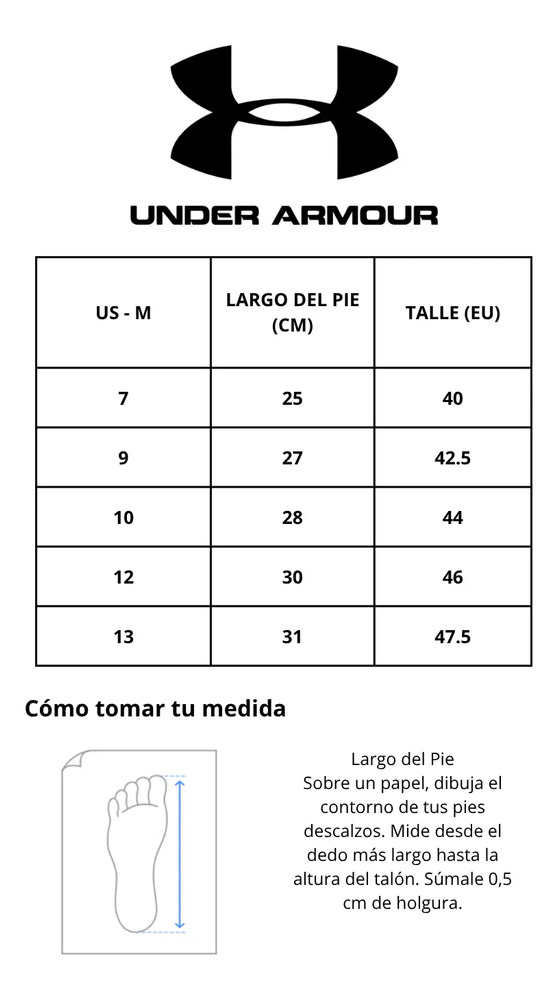 UNDER ARMOUR

| US - M | LARGO DEL PIE (CM) | TALLE (EU) |
|---|---|---|
| 7 | 25 | 40 |
| 9 | 27 | 42.5 |
| 10 | 28 | 44 |
| 12 | 30 | 46 |
| 13 | 31 | 47.5 |

Cómo tomar tu medida

Largo del Pie
Sobre un papel, dibuja el contorno de tus pies descalzos. Mide desde el dedo más largo hasta la altura del talón. Súmale 0,5 cm de holgura.